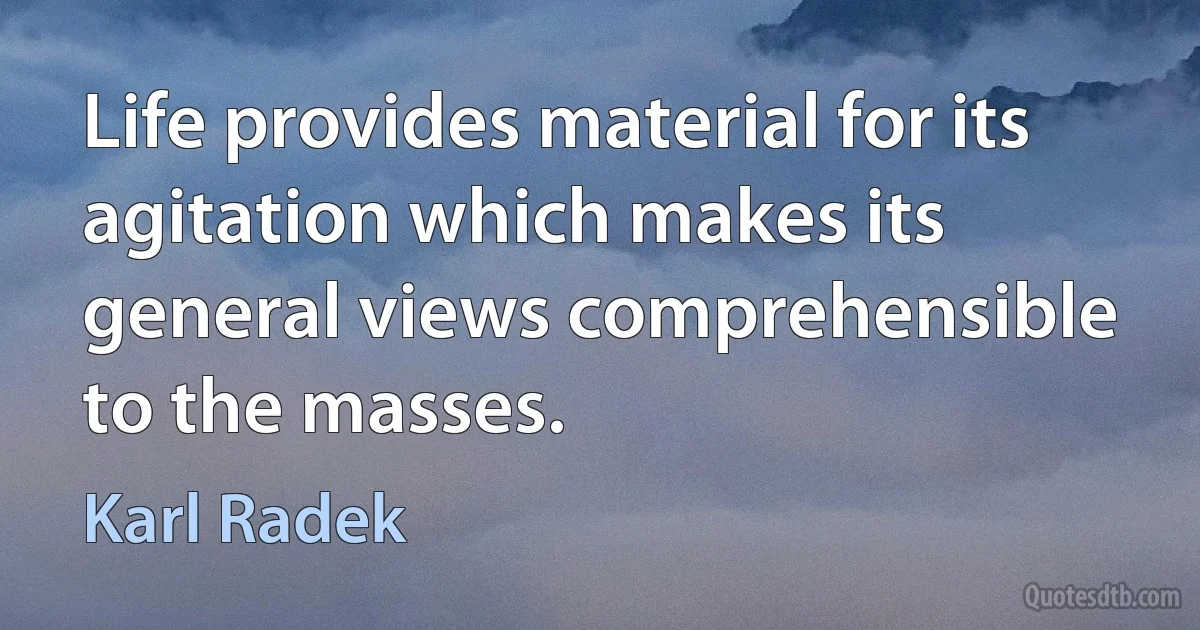 Life provides material for its agitation which makes its general views comprehensible to the masses.

Karl Radek

Quotesdtb.com